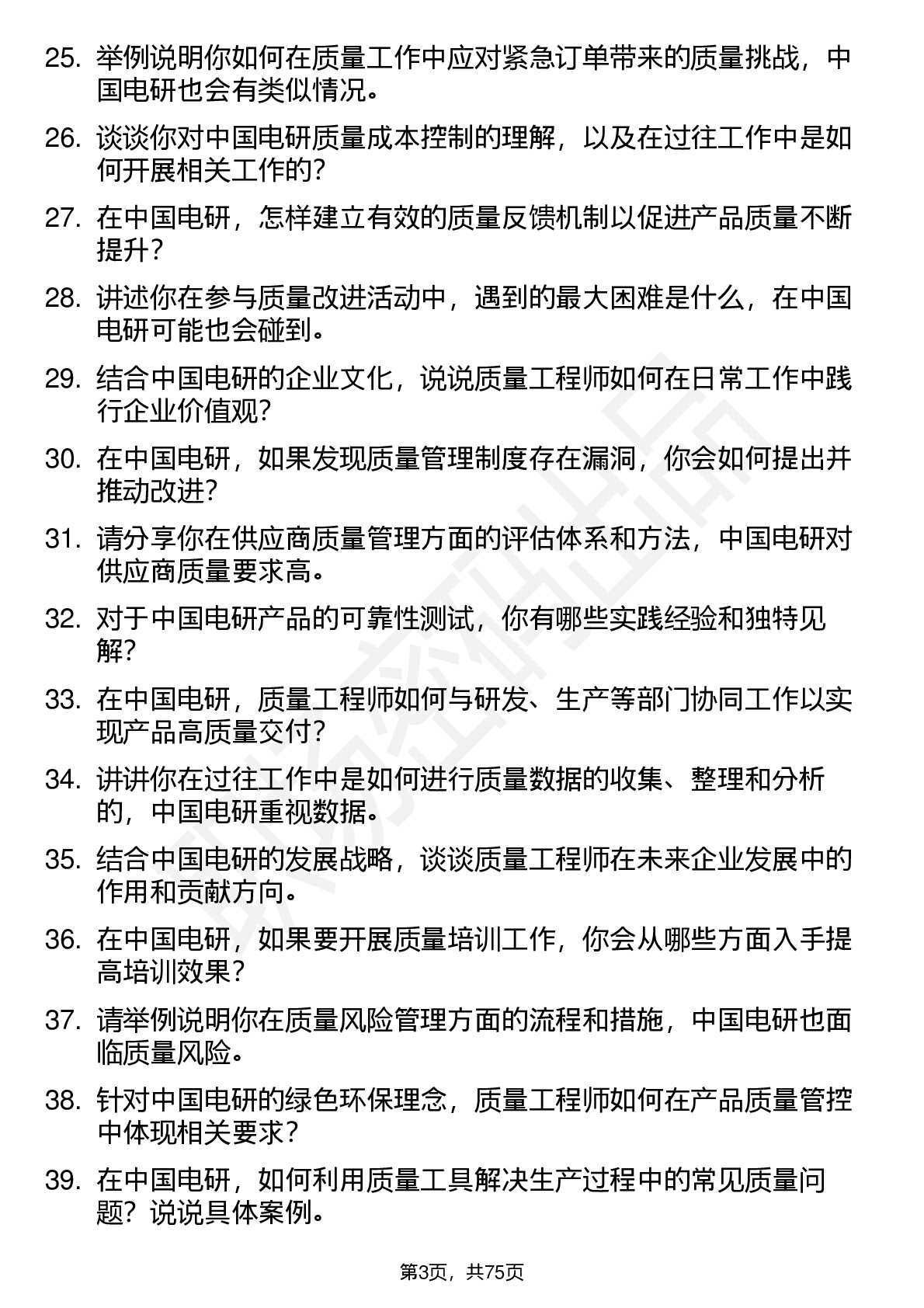 25. 举例说明你如何在质量工作中应对紧急订单带来的质量挑战，中国电研也会有类似情况。

26. 谈谈你对中国电研质量成本控制的理解，以及在过往工作中是如何开展相关工作的？

27. 在中国电研，怎样建立有效的质量反馈机制以促进产品质量不断提升？

28. 讲述你在参与质量改进活动中，遇到的最大困难是什么，在中国电研可能也会碰到。

29. 结合中国电研的企业文化，说说质量工程师如何在日常工作中践行企业价值观？

30. 在中国电研，如果发现质量管理制度存在漏洞，你会如何提出并推动改进？

31. 请分享你在供应商质量管理方面的评估体系和方法，中国电研对供应商质量要求高。

32. 对于中国电研产品的可靠性测试，你有哪些实践经验和独特见解？

33. 在中国电研，质量工程师如何与研发、生产等部门协同工作以实现产品高质量交付？

34. 讲讲你在过往工作中是如何进行质量数据的收集、整理和分析的，中国电研重视数据。

35. 结合中国电研的发展战略，谈谈质量工程师在未来企业发展中的作用和贡献方向。

36. 在中国电研，如果要开展质量培训工作，你会从哪些方面入手提高培训效果？

37. 请举例说明你在质量风险管理方面的流程和措施，中国电研也面临质量风险。

38. 针对中国电研的绿色环保理念，质量工程师如何在产品质量管控中体现相关要求？

39. 在中国电研，如何利用质量工具解决生产过程中的常见质量问题？说说具体案例。

第3页，共75页